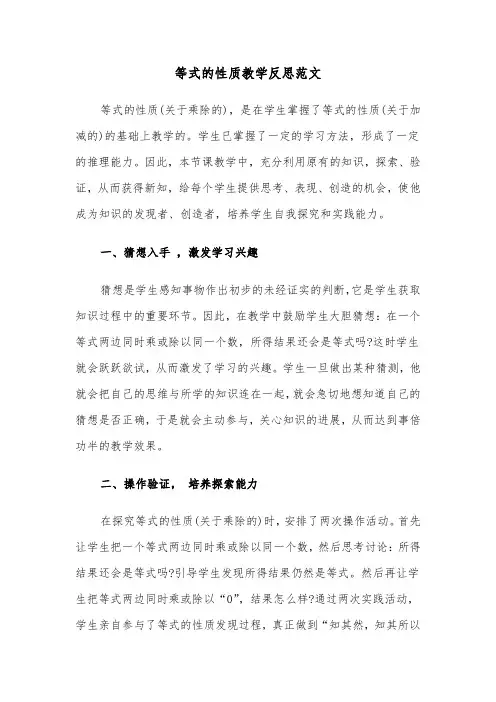 等式的性质教学反思范文

等式的性质(关于乘除的)，是在学生掌握了等式的性质(关于加减的)的基础上教学的。学生已掌握了一定的学习方法，形成了一定的推理能力。因此，本节课教学中，充分利用原有的知识，探索、验证，从而获得新知，给每个学生提供思考、表现、创造的机会，使他成为知识的发现者、创造者，培养学生自我探究和实践能力。

一、猜想入手 ，激发学习兴趣

猜想是学生感知事物作出初步的未经证实的判断,它是学生获取知识过程中的重要环节。因此，在教学中鼓励学生大胆猜想：在一个等式两边同时乘或除以同一个数，所得结果还会是等式吗?这时学生就会跃跃欲试，从而激发了学习的兴趣。学生一旦做出某种猜测，他就会把自己的思维与所学的知识连在一起，就会急切地想知道自己的猜想是否正确，于是就会主动参与，关心知识的进展，从而达到事倍功半的教学效果。

二、操作验证， 培养探索能力

在探究等式的性质(关于乘除的)时，安排了两次操作活动。首先让学生把一个等式两边同时乘或除以同一个数，然后思考讨论：所得结果还会是等式吗?引导学生发现所得结果仍然是等式。然后再让学生把等式两边同时乘或除以“0”，结果怎么样?通过两次实践活动，学生亲自参与了等式的性质发现过程，真正做到“知其然，知其所以